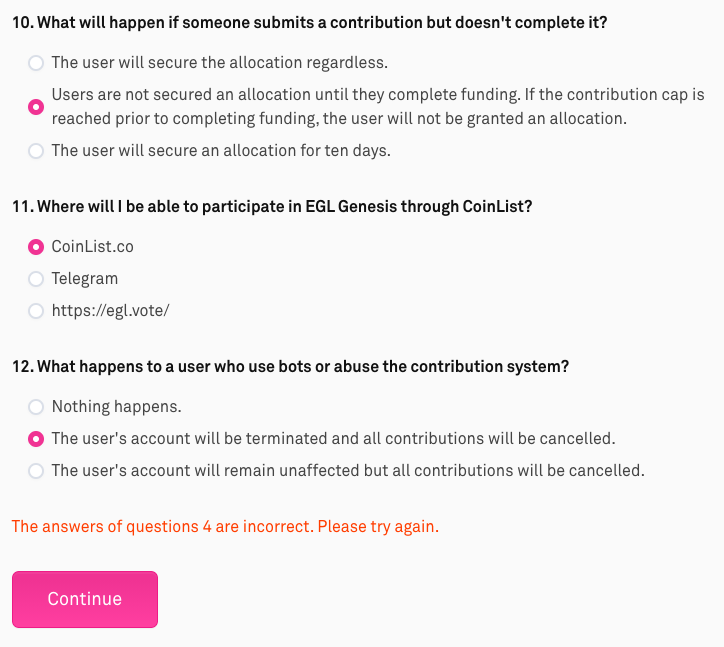 10. What will happen if someone submits a contribution but doesn't complete it?

The user will secure the allocation regardless.

Users are not secured an allocation until they complete funding. If the contribution cap is reached prior to completing funding, the user will not be granted an allocation.

The user will secure an allocation for ten days.

11. Where will I be able to participate in EGL Genesis through CoinList?

CoinList.co

Telegram

https://egl.vote/

12. What happens to a user who use bots or abuse the contribution system?

Nothing happens.

The user's account will be terminated and all contributions will be cancelled.

The user's account will remain unaffected but all contributions will be cancelled.

The answers of questions 4 are incorrect. Please try again.

Continue